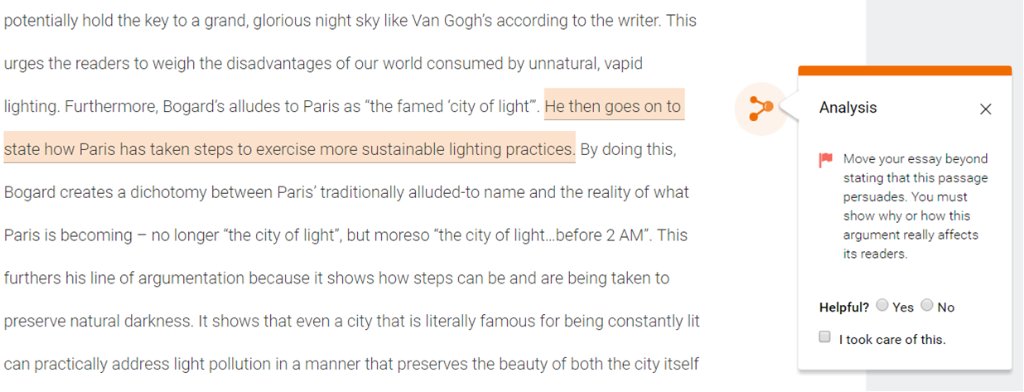 potentially hold the key to a grand, glorious night sky like Van Gogh's according to the writer. This urges the readers to weigh the disadvantages of our world consumed by unnatural, vapid lighting. Furthermore, Bogard's alludes to Paris as "the famed 'city of light'". He then goes on to state how Paris has taken steps to exercise more sustainable lighting practices. By doing this, Bogard creates a dichotomy between Paris' traditionally alluded-to name and the reality of what Paris is becoming – no longer "the city of light", but moreso "the city of light…before 2 AM". This furthers his line of argumentation because it shows how steps can be and are being taken to preserve natural darkness. It shows that even a city that is literally famous for being constantly lit can practically address light pollution in a manner that preserves the beauty of both the city itself

Analysis

Move your essay beyond stating that this passage persuades. You must show why or how this argument really affects its readers.

Helpful? Yes No

I took care of this.